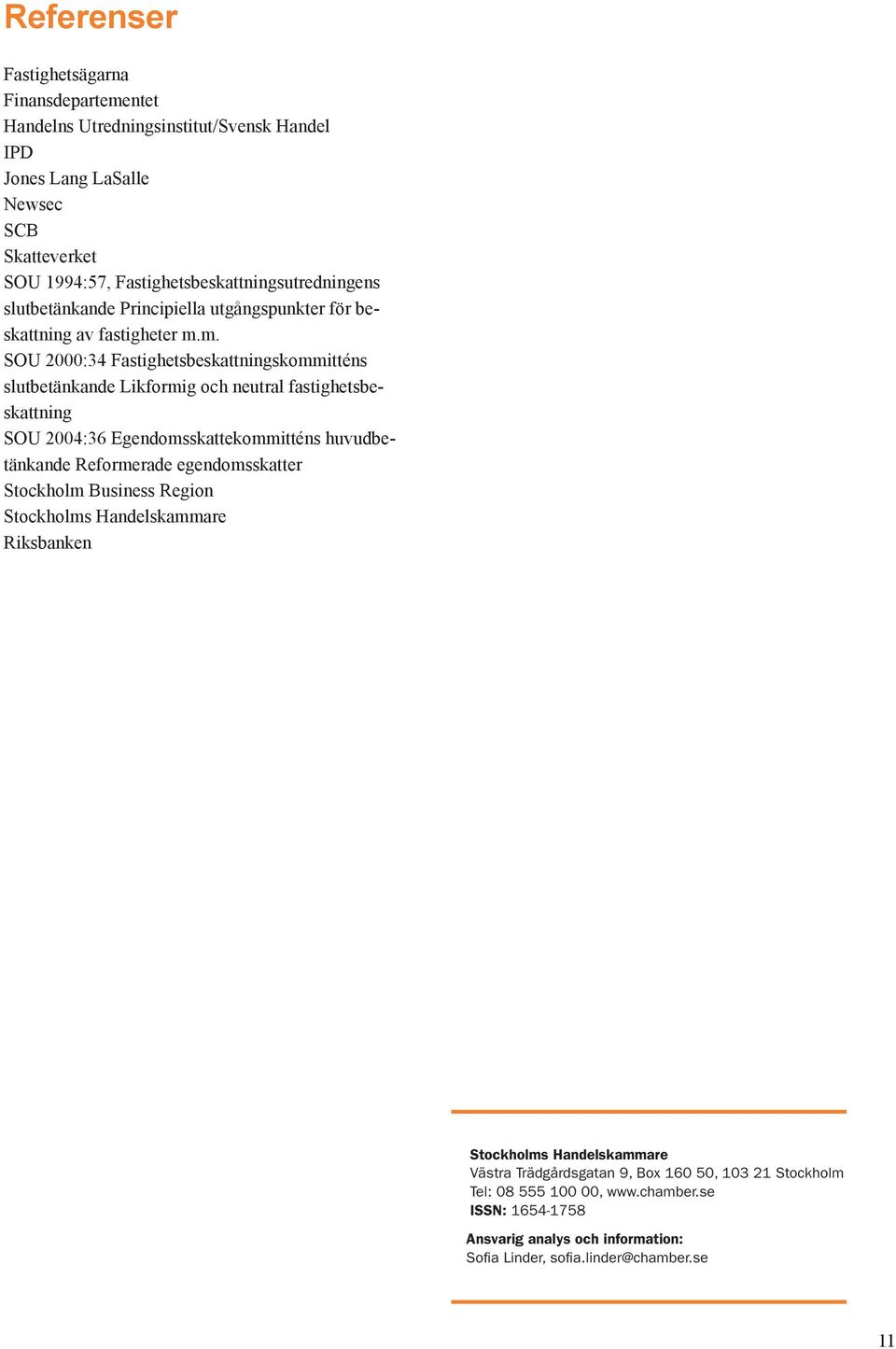 Referenser

Fastighetsägarna
Finansdepartementet
Handelns Utredningsinstitut/Svensk Handel
IPD
Jones Lang LaSalle
Newsec
SCB
Skatteverket
SOU 1994:57, Fastighetsbeskattningsutredningens slutbetänkande Principiella utgångspunkter för beskattning av fastigheter m.m.
SOU 2000:34 Fastighetsbeskattningskommitténs slutbetänkande Likformig och neutral fastighetsbeskattning
SOU 2004:36 Egendomsskattekommitténs huvudbetänkande Reformerade egendomsskatter
Stockholm Business Region
Stockholms Handelskammare
Riksbanken

Stockholms Handelskammare
Västra Trädgårdsgatan 9, Box 160 50, 103 21 Stockholm
Tel: 08 555 100 00, www.chamber.se
ISSN: 1654-1758

Ansvarig analys och information:
Sofia Linder, sofia.linder@chamber.se

11